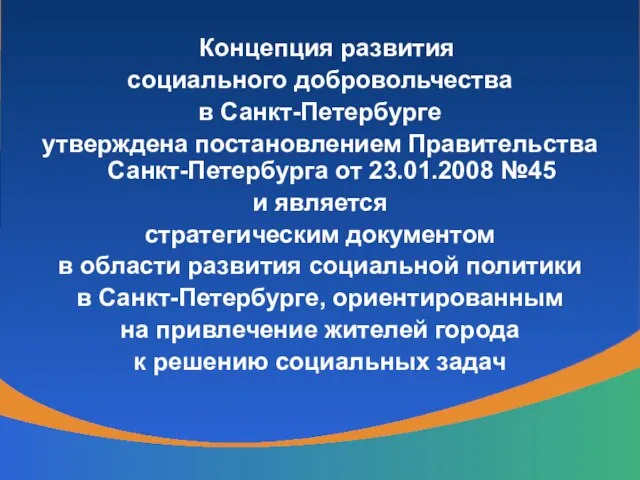 Концепция развития социального добровольчества в Санкт-Петербурге утверждена постановлением Правительства Санкт-Петербурга от 23.01.2008 №45 и является стратегическим документом в области развития социальной политики в Санкт-Петербурге, ориентированным на привлечение жителей города к решению социальных задач